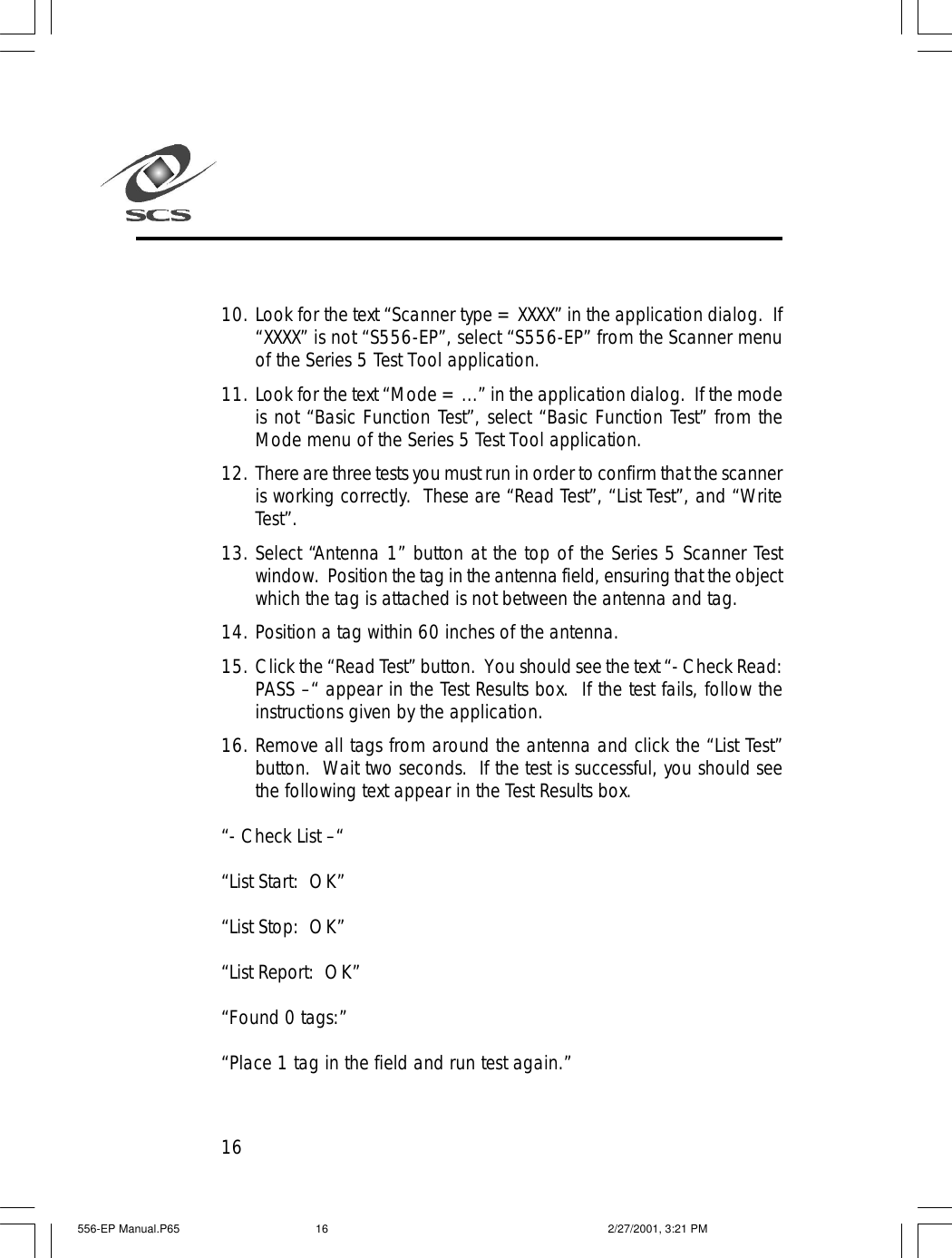 SCS

10. Look for the text “Scanner type = XXXX” in the application dialog. If “XXXX” is not “S556-EP”, select “S556-EP” from the Scanner menu of the Series 5 Test Tool application.

11. Look for the text “Mode = …” in the application dialog. If the mode is not “Basic Function Test”, select “Basic Function Test” from the Mode menu of the Series 5 Test Tool application.

12. There are three tests you must run in order to confirm that the scanner is working correctly. These are “Read Test”, “List Test”, and “Write Test”.

13. Select “Antenna 1” button at the top of the Series 5 Scanner Test window. Position the tag in the antenna field, ensuring that the object which the tag is attached is not between the antenna and tag.

14. Position a tag within 60 inches of the antenna.

15. Click the “Read Test” button. You should see the text “- Check Read: PASS –“ appear in the Test Results box. If the test fails, follow the instructions given by the application.

16. Remove all tags from around the antenna and click the “List Test” button. Wait two seconds. If the test is successful, you should see the following text appear in the Test Results box.

“- Check List –“

“List Start: OK”

“List Stop: OK”

“List Report: OK”

“Found 0 tags:”

“Place 1 tag in the field and run test again.”

16

556-EP Manual.P65 16 2/27/2001, 3:21 PM